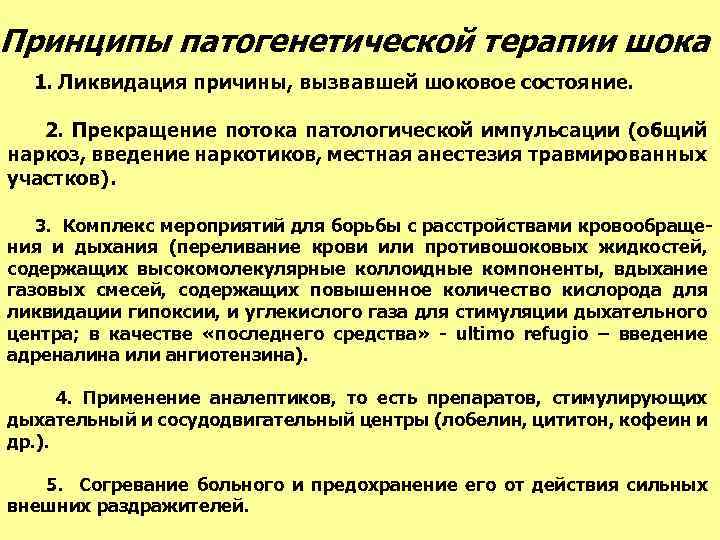 Принципы патогенетической терапии шока

1. Ликвидация причины, вызвавшей шоковое состояние.

2. Прекращение потока патологической импульсации (общий наркоз, введение наркотиков, местная анестезия травмированных участков).

3. Комплекс мероприятий для борьбы с расстройствами кровообращения и дыхания (переливание крови или противошоковых жидкостей, содержащих высокомолекулярные коллоидные компоненты, вдыхание газовых смесей, содержащих повышенное количество кислорода для ликвидации гипоксии, и углекислого газа для стимуляции дыхательного центра; в качестве «последнего средства» - ultimo refugio – введение адреналина или ангиотензина).

4. Применение аналептиков, то есть препаратов, стимулирующих дыхательный и сосудодвигательный центры (лобелин, цититон, кофеин и др.).

5. Согревание больного и предохранение его от действия сильных внешних раздражителей.